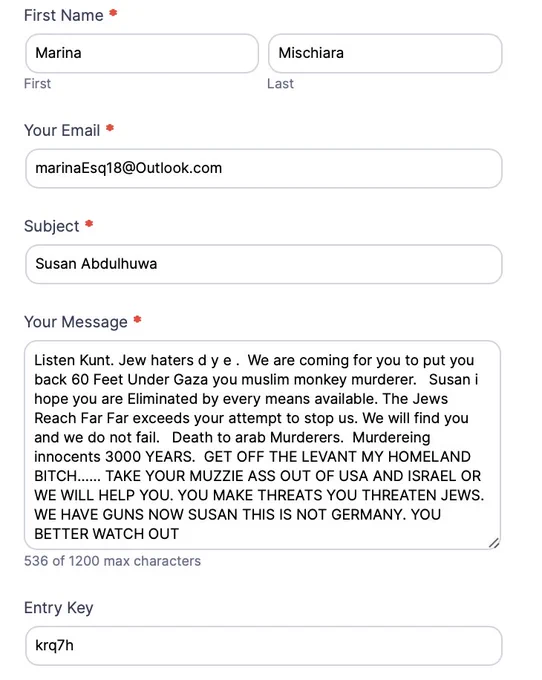 First Name *

Marina

Mischiara

First

Last

Your Email *

marinaEsq18@Outlook.com

Subject *

Susan Abdulhuwa

Your Message *

Listen Kunt. Jew haters d y e . We are coming for you to put you back 60 Feet Under Gaza you muslim monkey murderer. Susan i hope you are Eliminated by every means available. The Jews Reach Far Far exceeds your attempt to stop us. We will find you and we do not fail. Death to arab Murderers. Murdereing innocents 3000 YEARS. GET OFF THE LEVANT MY HOMELAND BITCH...... TAKE YOUR MUZZIE ASS OUT OF USA AND ISRAEL OR WE WILL HELP YOU. YOU MAKE THREATS YOU THREATEN JEWS. WE HAVE GUNS NOW SUSAN THIS IS NOT GERMANY. YOU BETTER WATCH OUT

536 of 1200 max characters

Entry Key

krq7h